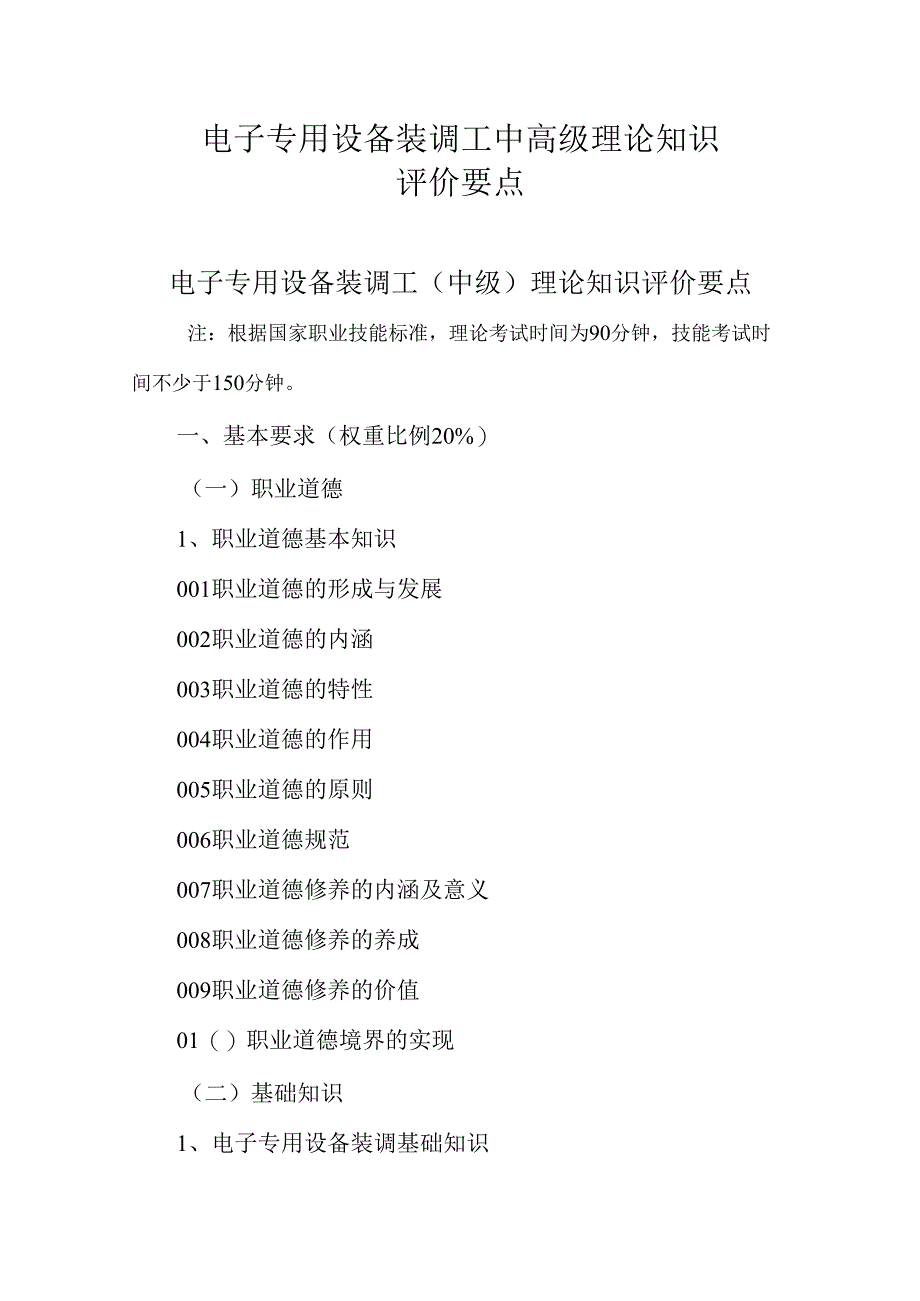 电子专用设备装调工中高级理论知识
评价要点

电子专用设备装调工（中级）理论知识评价要点

注：根据国家职业技能标准，理论考试时间为90分钟，技能考试时间不少于150分钟。

一、基本要求（权重比例20%）

（一）职业道德

1、职业道德基本知识

001职业道德的形成与发展

002职业道德的内涵

003职业道德的特性

004职业道德的作用

005职业道德的原则

006职业道德规范

007职业道德修养的内涵及意义

008职业道德修养的养成

009职业道德修养的价值

01（）职业道德境界的实现

（二）基础知识

1、电子专用设备装调基础知识